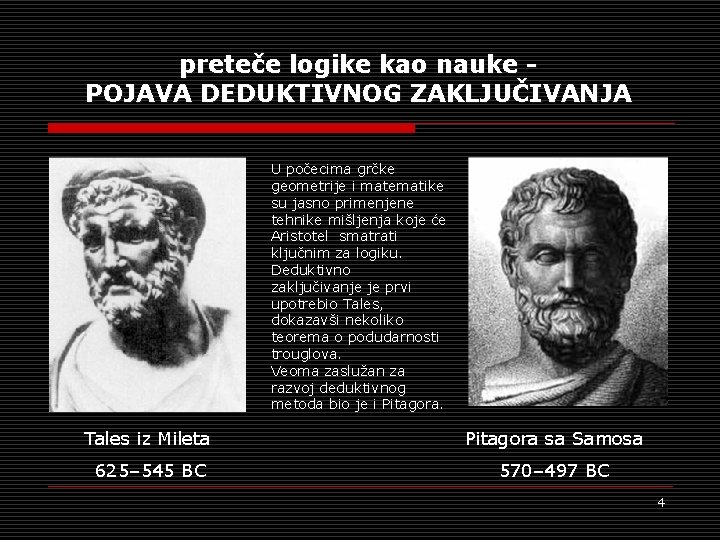 preteče logike kao nauke -
POJAVA DEDUKTIVNOG ZAKLJUČIVANJA

U počecima grčke geometrije i matematike su jasno primenjene tehnike mišljenja koje će Aristotel smatrati ključnim za logiku.
Deduktivno zaključivanje je prvi upotrebio Tales, dokazavši nekoliko teorema o podudarnosti trouglova.
Veoma zaslužan za razvoj deduktivnog metoda bio je i Pitagora.

Tales iz Mileta

625–545 BC

Pitagora sa Samosa

570–497 BC

4